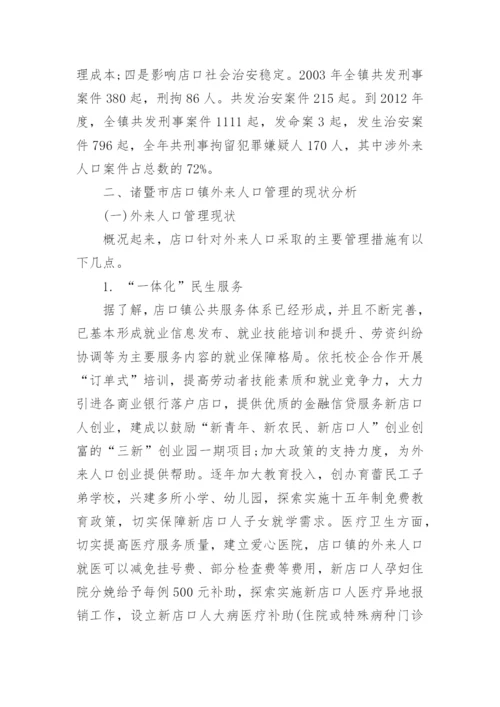 理成本;四是影响店口社会治安稳定。2003 年全镇共发刑事案件 380 起，刑拘 86 人。共发治安案件 215 起。到 2012 年度，全镇共发刑事案件 1111 起，发命案 3 起，发生治安案件 796 起，全年共刑事拘留犯罪嫌疑人 170 人，其中涉外来人口案件占总数的 72%。

二、诸暨市店口镇外来人口管理的现状分析

(一)外来人口管理现状

概况起来，店口针对外来人口采取的主要管理措施有以下几点。

1. “一体化”民生服务

据了解，店口镇公共服务体系已经形成，并且不断完善，已基本形成就业信息发布、就业技能培训和提升、劳资纠纷协调等为主要服务内容的就业保障格局。依托校企合作开展“订单式”培训，提高劳动者技能素质和就业竞争力，大力引进各商业银行落户店口，提供优质的金融信贷服务新店口人创业，建成以鼓励“新青年、新农民、新店口人”创业创富的“三新”创业园一期项目;加大政策的支持力度，为外来人口创业提供帮助。逐年加大教育投入，创办育蕾民工子弟学校，兴建多所小学、幼儿园，探索实施十五年制免费教育政策，切实保障新店口人子女就学需求。医疗卫生方面，切实提高医疗服务质量，建立爱心医院，店口镇的外来人口就医可以减免挂号费、部分检查费等费用，新店口人孕妇住院分娩给予每例 500 元补助，探索实施新店口人医疗异地报销工作，设立新店口人大病医疗补助(住院或特殊病种门诊